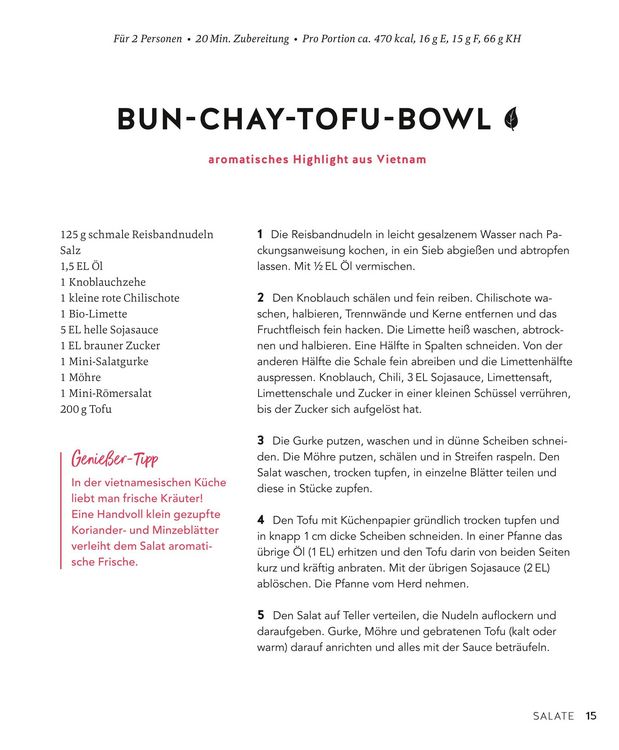 Für 2 Personen • 20 Min. Zubereitung • Pro Portion ca. 470 kcal, 16 g E, 15 g F, 66 g KH

BUN-CHAY-TOFU-BOWL

aromatisches Highlight aus Vietnam

125 g schmale Reisbandnudeln
Salz
1,5 EL Öl
1 Knoblauchzehe
1 kleine rote Chilischote
1 Bio-Limette
5 EL helle Sojasauce
1 EL brauner Zucker
1 Mini-Salatgurke
1 Möhre
1 Mini-Römersalat
200 g Tofu

Genießer-Tipp

In der vietnamesischen Küche liebt man frische Kräuter! Eine Handvoll klein gezupfte Koriander- und Minzeblätter verleiht dem Salat aromatische Frische.

1 Die Reisbandnudeln in leicht gesalzenem Wasser nach Packungsanweisung kochen, in ein Sieb abgießen und abtropfen lassen. Mit ½ EL Öl vermischen.

2 Den Knoblauch schälen und fein reiben. Chilischote waschen, halbieren, Trennwände und Kerne entfernen und das Fruchtfleisch fein hacken. Die Limette heiß waschen, abtrocknen und halbieren. Eine Hälfte in Spalten schneiden. Von der anderen Hälfte die Schale fein abreiben und die Limettenhälfte auspressen. Knoblauch, Chili, 3 EL Sojasauce, Limettensaft, Limettenschale und Zucker in einer kleinen Schüssel verrühren, bis der Zucker sich aufgelöst hat.

3 Die Gurke putzen, waschen und in dünne Scheiben schneiden. Die Möhre putzen, schälen und in Streifen raspeln. Den Salat waschen, trocken tupfen, in einzelne Blätter teilen und diese in Stücke zupfen.

4 Den Tofu mit Küchenpapier gründlich trocken tupfen und in knapp 1 cm dicke Scheiben schneiden. In einer Pfanne das übrige Öl (1 EL) erhitzen und den Tofu darin von beiden Seiten kurz und kräftig anbraten. Mit der übrigen Sojasauce (2 EL) ablöschen. Die Pfanne vom Herd nehmen.

5 Den Salat auf Teller verteilen, die Nudeln auflockern und daraufgeben. Gurke, Möhre und gebratenen Tofu (kalt oder warm) darauf anrichten und alles mit der Sauce beträufeln.

SALATE 15